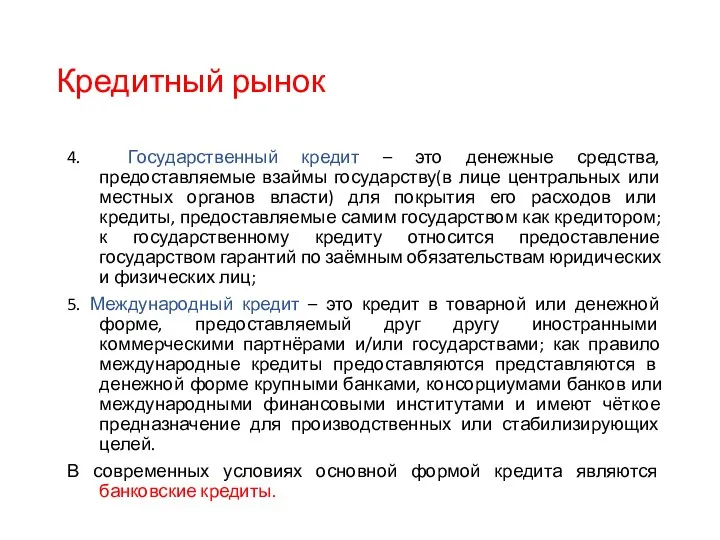 Кредитный рынок

4. Государственный кредит – это денежные средства, предоставляемые взаймы государству(в лице центральных или местных органов власти) для покрытия его расходов или кредиты, предоставляемые самим государством как кредитором; к государственному кредиту относится предоставление государством гарантий по заёмным обязательствам юридических и физических лиц;

5. Международный кредит – это кредит в товарной или денежной форме, предоставляемый друг другу иностранными коммерческими партнёрами и/или государствами; как правило международные кредиты предоставляются представляются в денежной форме крупными банками, консорциумами банков или международными финансовыми институтами и имеют чёткое предназначение для производственных или стабилизирующих целей.

В современных условиях основной формой кредита являются банковские кредиты.